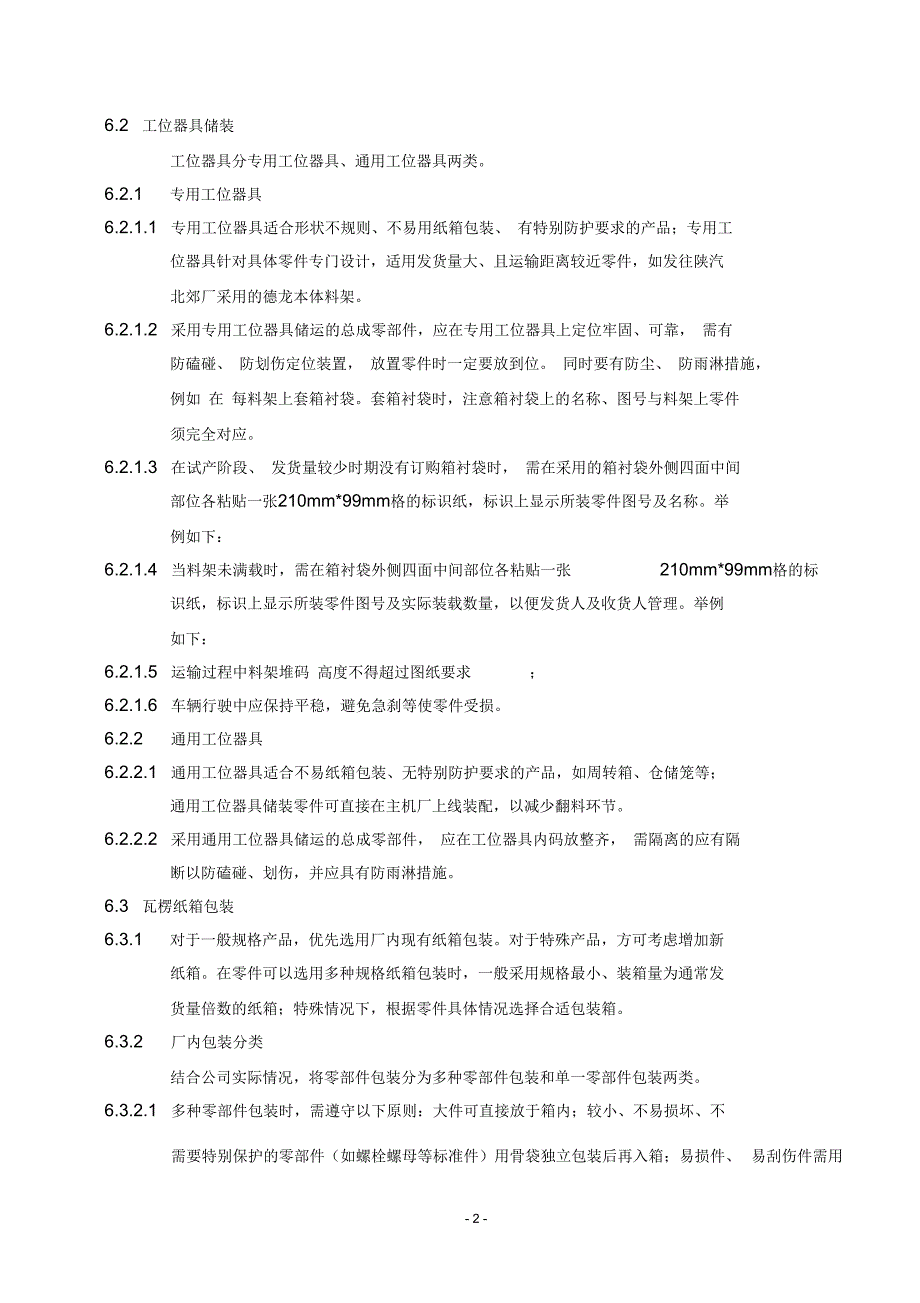 6.2 工位器具储装

工位器具分专用工位器具、通用工位器具两类。

6.2.1 专用工位器具

6.2.1.1 专用工位器具适合形状不规则、不易用纸箱包装、 有特别防护要求的产品；专用工位器具针对具体零件专门设计，适用发货量大、且运输距离较近零件，如发往陕汽北郊厂采用的德龙本体料架。

6.2.1.2 采用专用工位器具储运的总成零部件，应在专用工位器具上定位牢固、可靠， 需有防磕碰、 防划伤定位装置， 放置零件时一定要放到位。 同时要有防尘、 防雨淋措施，例如 在 每料架上套箱衬袋。套箱衬袋时，注意箱衬袋上的名称、图号与料架上零件须完全对应。

6.2.1.3 在试产阶段、 发货量较少时期没有订购箱衬袋时， 需在采用的箱衬袋外侧四面中间部位各粘贴一张210mm*99mm格的标识纸，标识上显示所装零件图号及名称。举例如下：

6.2.1.4 当料架未满载时，需在箱衬袋外侧四面中间部位各粘贴一张 210mm*99mm格的标识纸，标识上显示所装零件图号及实际装载数量，以便发货人及收货人管理。举例如下：

6.2.1.5 运输过程中料架堆码 高度不得超过图纸要求 ；

6.2.1.6 车辆行驶中应保持平稳，避免急刹等使零件受损。

6.2.2 通用工位器具

6.2.2.1 通用工位器具适合不易纸箱包装、无特别防护要求的产品，如周转箱、仓储笼等；通用工位器具储装零件可直接在主机厂上线装配，以减少翻料环节。

6.2.2.2 采用通用工位器具储运的总成零部件， 应在工位器具内码放整齐， 需隔离的应有隔断以防磕碰、划伤，并应具有防雨淋措施。

6.3 瓦楞纸箱包装

6.3.1 对于一般规格产品，优先选用厂内现有纸箱包装。对于特殊产品，方可考虑增加新纸箱。在零件可以选用多种规格纸箱包装时，一般采用规格最小、装箱量为通常发货量倍数的纸箱；特殊情况下，根据零件具体情况选择合适包装箱。

6.3.2 厂内包装分类

结合公司实际情况，将零部件包装分为多种零部件包装和单一零部件包装两类。

6.3.2.1 多种零部件包装时，需遵守以下原则：大件可直接放于箱内；较小、不易损坏、不需要特别保护的零部件（如螺栓螺母等标准件）用骨袋独立包装后再入箱；易损件、 易刮伤件需用

- 2 -